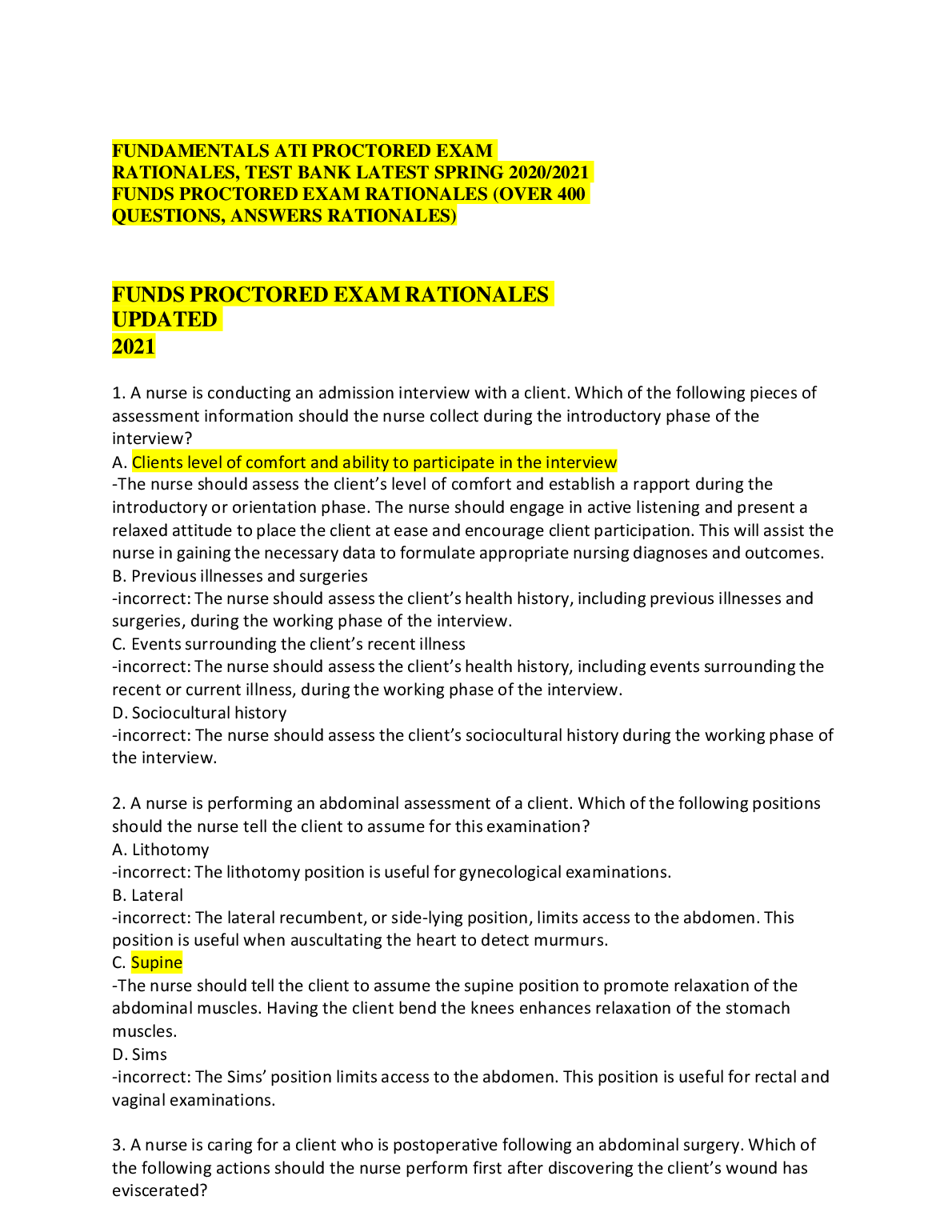 FUNDAMENTALS ATI PROCTORED EXAM RATIONALES, TEST BANK LATEST SPRING 2020/2021 FUNDS PROCTORED EXAM RATIONALES (OVER 400 QUESTIONS, ANSWERS RATIONALES)

FUNDS PROCTORED EXAM RATIONALES UPDATED 2021

1. A nurse is conducting an admission interview with a client. Which of the following pieces of assessment information should the nurse collect during the introductory phase of the interview?
A. Clients level of comfort and ability to participate in the interview
-The nurse should assess the client's level of comfort and establish a rapport during the introductory or orientation phase. The nurse should engage in active listening and present a relaxed attitude to place the client at ease and encourage client participation. This will assist the nurse in gaining the necessary data to formulate appropriate nursing diagnoses and outcomes.
B. Previous illnesses and surgeries
-incorrect: The nurse should assess the client's health history, including previous illnesses and surgeries, during the working phase of the interview.
C. Events surrounding the client's recent illness
-incorrect: The nurse should assess the client's health history, including events surrounding the recent or current illness, during the working phase of the interview.
D. Sociocultural history
-incorrect: The nurse should assess the client's sociocultural history during the working phase of the interview.

2. A nurse is performing an abdominal assessment of a client. Which of the following positions should the nurse tell the client to assume for this examination?
A. Lithotomy
-incorrect: The lithotomy position is useful for gynecological examinations.
B. Lateral
-incorrect: The lateral recumbent, or side-lying position, limits access to the abdomen. This position is useful when auscultating the heart to detect murmurs.
C. Supine
-The nurse should tell the client to assume the supine position to promote relaxation of the abdominal muscles. Having the client bend the knees enhances relaxation of the stomach muscles.
D. Sims
-incorrect: The Sims' position limits access to the abdomen. This position is useful for rectal and vaginal examinations.

3. A nurse is caring for a client who is postoperative following an abdominal surgery. Which of the following actions should the nurse perform first after discovering the client's wound has eviscerated?